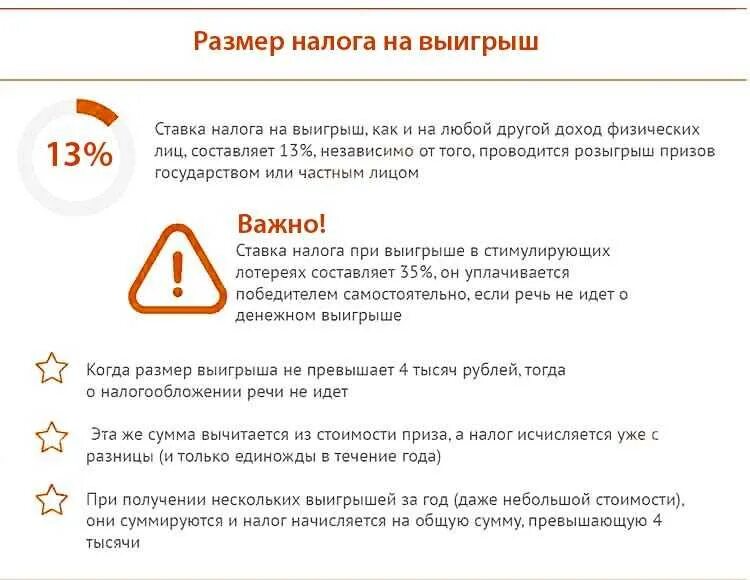 Размер налога на выигрыш

13%

Ставка налога на выигрыш, как и на любой другой доход физических лиц, составляет 13%, независимо от того, проводится розыгрыш призов государством или частным лицом

Важно!
Ставка налога при выигрыше в стимулирующих лотереях составляет 35%, он уплачивается победителем самостоятельно, если речь не идет о денежном выигрыше

Когда размер выигрыша не превышает 4 тысяч рублей, тогда о налогообложении речи не идет

Эта же сумма вычитается из стоимости приза, а налог исчисляется уже с разницы (и только единожды в течение года)

При получении нескольких выигрышей за год (даже небольшой стоимости), они суммируются и налог начисляется на общую сумму, превышающую 4 тысячи